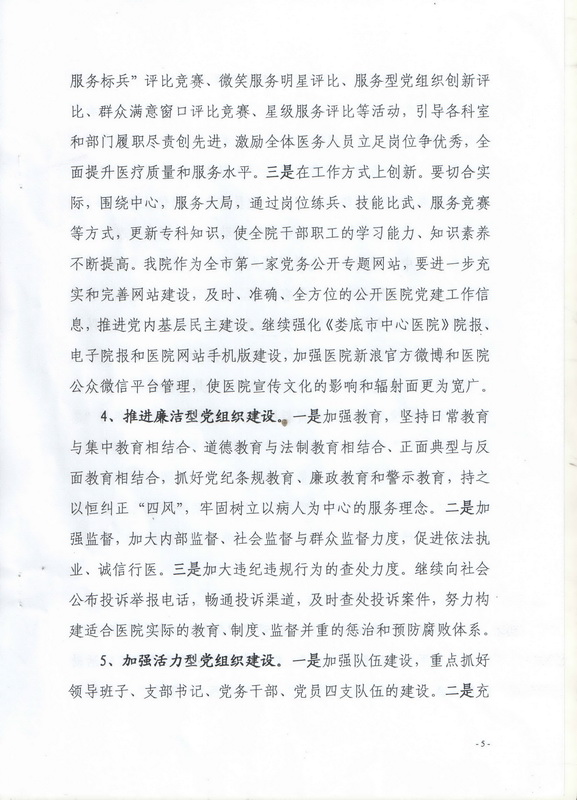 服务标兵”评比竞赛、微笑服务明星评比、服务型党组织创新评比、群众满意窗口评比竞赛、星级服务评比等活动，引导各科室和部门履职尽责创先进，激励全体医务人员立足岗位争优秀，全面提升医疗质量和服务水平。三是在工作方式上创新。要切合实际，围绕中心，服务大局，通过岗位练兵、技能比武、服务竞赛等方式，更新专科知识，使全院干部职工的学习能力、知识素养不断提高。我院作为全市第一家党务公开专题网站，要进一步充实和完善网站建设，及时、准确、全方位的公开医院党建工作信息，推进党内基层民主建设。继续强化《娄底市中心医院》院报、电子院报和医院网站手机版建设，加强医院新浪官方微博和医院公众微信平台管理，使医院宣传文化的影响和辐射面更为宽广。

4、推进廉洁型党组织建设。一是加强教育，坚持日常教育与集中教育相结合、道德教育与法制教育相结合、正面典型与反面教育相结合，抓好党纪条规教育、廉政教育和警示教育，持之以恒纠正“四风”，牢固树立以病人为中心的服务理念。二是加强监督，加大内部监督、社会监督与群众监督力度，促进依法执业、诚信行医。三是加大违纪违规行为的查处力度。继续向社会公布投诉举报电话，畅通投诉渠道，及时查处投诉案件，努力构建适合医院实际的教育、制度、监督并重的惩治和预防腐败体系。

5、加强活力型党组织建设。一是加强队伍建设，重点抓好领导班子、支部书记、党务干部、党员四支队伍的建设。二是充

-5-